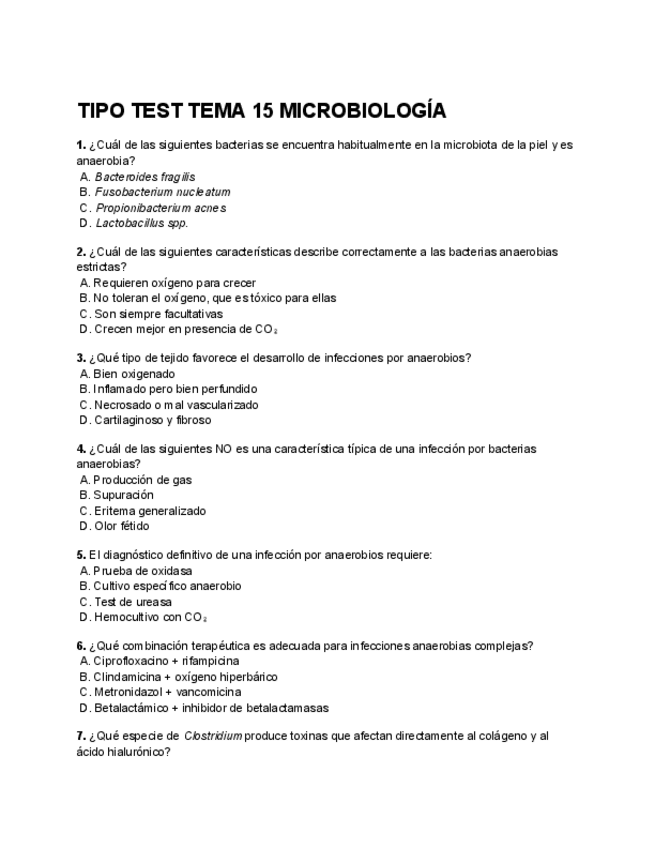 TIPO TEST TEMA 15 MICROBIOLOGÍA

1. ¿Cuál de las siguientes bacterias se encuentra habitualmente en la microbiota de la piel y es anaerobia?
A. Bacteroides fragilis
B. Fusobacterium nucleatum
C. Propionibacterium acnes
D. Lactobacillus spp.

2. ¿Cuál de las siguientes características describe correctamente a las bacterias anaerobias estrictas?
A. Requieren oxígeno para crecer
B. No toleran el oxígeno, que es tóxico para ellas
C. Son siempre facultativas
D. Crecen mejor en presencia de $CO_2$

3. ¿Qué tipo de tejido favorece el desarrollo de infecciones por anaerobios?
A. Bien oxigenado
B. Inflamado pero bien perfundido
C. Necrosado o mal vascularizado
D. Cartilaginoso y fibroso

4. ¿Cuál de las siguientes NO es una característica típica de una infección por bacterias anaerobias?
A. Producción de gas
B. Supuración
C. Eritema generalizado
D. Olor fétido

5. El diagnóstico definitivo de una infección por anaerobios requiere:
A. Prueba de oxidasa
B. Cultivo específico anaerobio
C. Test de ureasa
D. Hemocultivo con $CO_2$

6. ¿Qué combinación terapéutica es adecuada para infecciones anaerobias complejas?
A. Ciprofloxacino + rifampicina
B. Clindamicina + oxígeno hiperbárico
C. Metronidazol + vancomicina
D. Betalactámico + inhibidor de betalactamasas

7. ¿Qué especie de Clostridium produce toxinas que afectan directamente al colágeno y al ácido hialurónico?